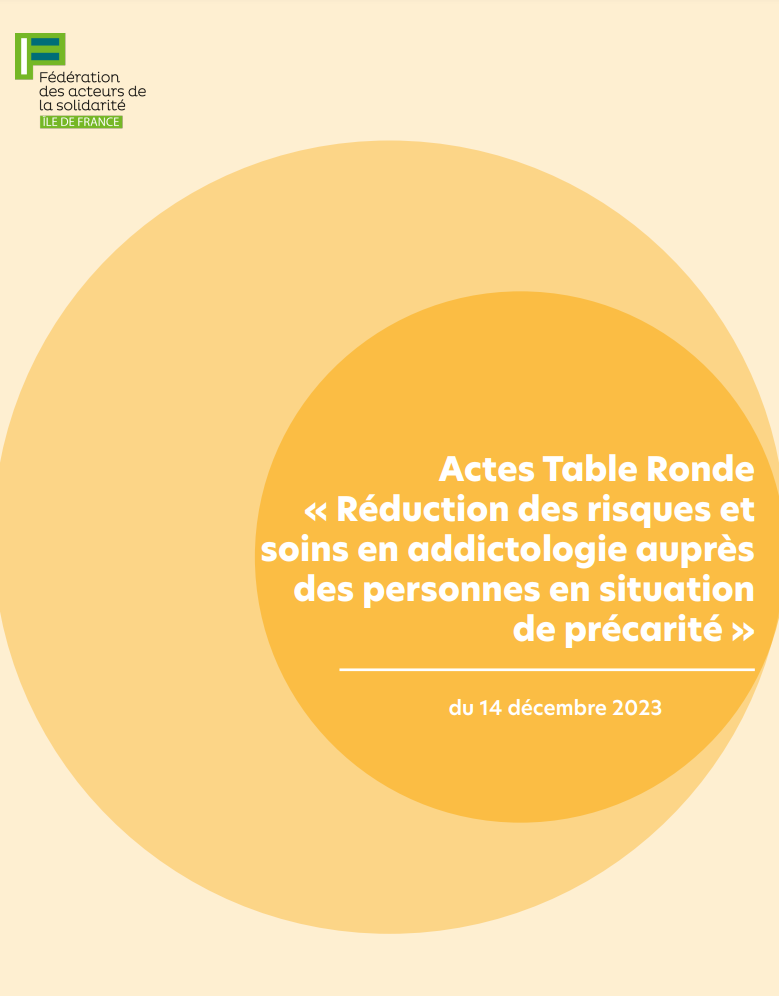 Fédération des acteurs de la solidarité
ÎLE DE FRANCE

Actes Table Ronde « Réduction des risques et soins en addictologie auprès des personnes en situation de précarité »

du 14 décembre 2023